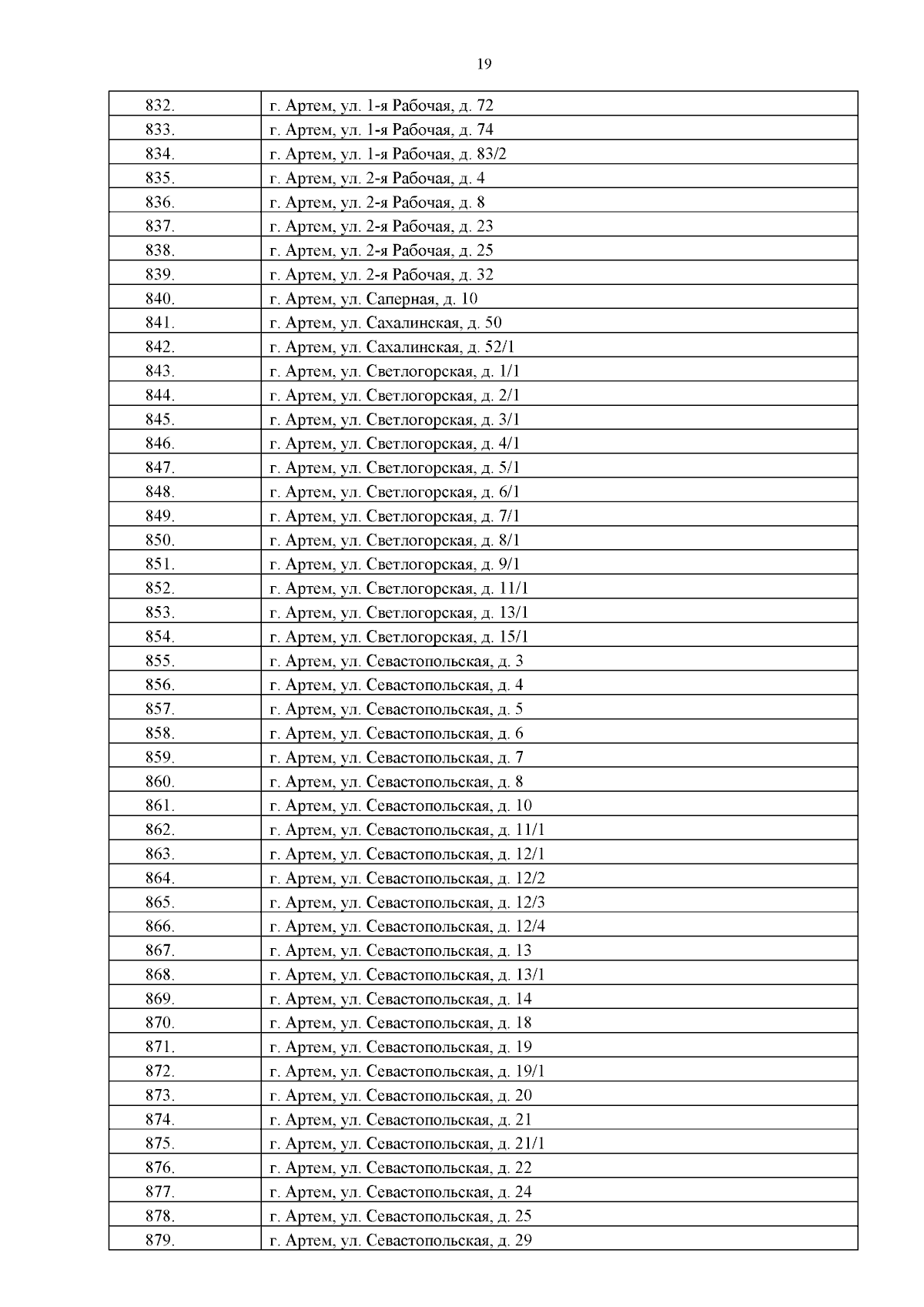 19

| 832. | г. Артем, ул. 1-я Рабочая, д. 72 |
|---|---|
| 833. | г. Артем, ул. 1-я Рабочая, д. 74 |
| 834. | г. Артем, ул. 1-я Рабочая, д. 83/2 |
| 835. | г. Артем, ул. 2-я Рабочая, д. 4 |
| 836. | г. Артем, ул. 2-я Рабочая, д. 8 |
| 837. | г. Артем, ул. 2-я Рабочая, д. 23 |
| 838. | г. Артем, ул. 2-я Рабочая, д. 25 |
| 839. | г. Артем, ул. 2-я Рабочая, д. 32 |
| 840. | г. Артем, ул. Саперная, д. 10 |
| 841. | г. Артем, ул. Сахалинская, д. 50 |
| 842. | г. Артем, ул. Сахалинская, д. 52/1 |
| 843. | г. Артем, ул. Светлогорская, д. 1/1 |
| 844. | г. Артем, ул. Светлогорская, д. 2/1 |
| 845. | г. Артем, ул. Светлогорская, д. 3/1 |
| 846. | г. Артем, ул. Светлогорская, д. 4/1 |
| 847. | г. Артем, ул. Светлогорская, д. 5/1 |
| 848. | г. Артем, ул. Светлогорская, д. 6/1 |
| 849. | г. Артем, ул. Светлогорская, д. 7/1 |
| 850. | г. Артем, ул. Светлогорская, д. 8/1 |
| 851. | г. Артем, ул. Светлогорская, д. 9/1 |
| 852. | г. Артем, ул. Светлогорская, д. 11/1 |
| 853. | г. Артем, ул. Светлогорская, д. 13/1 |
| 854. | г. Артем, ул. Светлогорская, д. 15/1 |
| 855. | г. Артем, ул. Севастопольская, д. 3 |
| 856. | г. Артем, ул. Севастопольская, д. 4 |
| 857. | г. Артем, ул. Севастопольская, д. 5 |
| 858. | г. Артем, ул. Севастопольская, д. 6 |
| 859. | г. Артем, ул. Севастопольская, д. 7 |
| 860. | г. Артем, ул. Севастопольская, д. 8 |
| 861. | г. Артем, ул. Севастопольская, д. 10 |
| 862. | г. Артем, ул. Севастопольская, д. 11/1 |
| 863. | г. Артем, ул. Севастопольская, д. 12/1 |
| 864. | г. Артем, ул. Севастопольская, д. 12/2 |
| 865. | г. Артем, ул. Севастопольская, д. 12/3 |
| 866. | г. Артем, ул. Севастопольская, д. 12/4 |
| 867. | г. Артем, ул. Севастопольская, д. 13 |
| 868. | г. Артем, ул. Севастопольская, д. 13/1 |
| 869. | г. Артем, ул. Севастопольская, д. 14 |
| 870. | г. Артем, ул. Севастопольская, д. 18 |
| 871. | г. Артем, ул. Севастопольская, д. 19 |
| 872. | г. Артем, ул. Севастопольская, д. 19/1 |
| 873. | г. Артем, ул. Севастопольская, д. 20 |
| 874. | г. Артем, ул. Севастопольская, д. 21 |
| 875. | г. Артем, ул. Севастопольская, д. 21/1 |
| 876. | г. Артем, ул. Севастопольская, д. 22 |
| 877. | г. Артем, ул. Севастопольская, д. 24 |
| 878. | г. Артем, ул. Севастопольская, д. 25 |
| 879. | г. Артем, ул. Севастопольская, д. 29 |